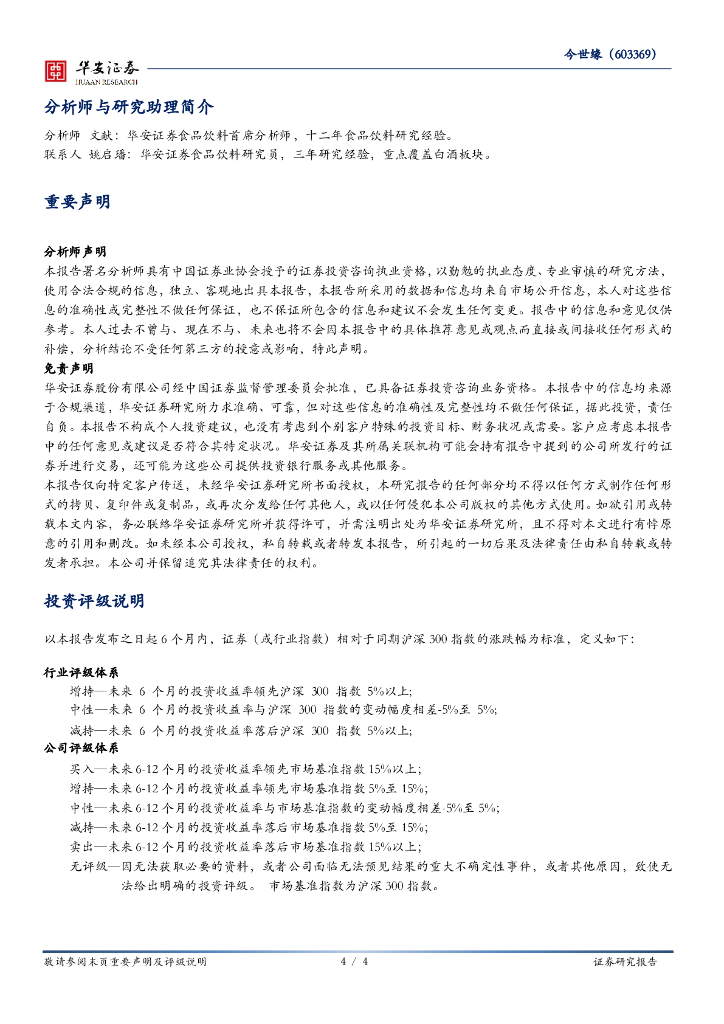 华安证券
HUAAN RESEARCH

今世缘（603369）

分析师与研究助理简介

分析师 文献：华安证券食品饮料首席分析师，十二年食品饮料研究经验。
联系人 姚启璠：华安证券食品饮料研究员，三年研究经验，重点覆盖白酒板块。

重要声明

分析师声明
本报告署名分析师具有中国证券业协会授予的证券投资咨询执业资格，以勤勉的执业态度、专业审慎的研究方法，使用合法合规的信息，独立、客观地出具本报告，本报告所采用的数据和信息均来自市场公开信息，本人对这些信息的准确性或完整性不做任何保证，也不保证所包含的信息和建议不会发生任何变更。报告中的信息和意见仅供参考。本人过去不曾与、现在不与、未来也将不会因本报告中的具体推荐意见或观点而直接或间接收任何形式的补偿，分析结论不受任何第三方的授意或影响，特此声明。

免责声明
华安证券股份有限公司经中国证券监督管理委员会批准，已具备证券投资咨询业务资格。本报告中的信息均来源于合规渠道，华安证券研究所力求准确、可靠，但对这些信息的准确性及完整性均不做任何保证，据此投资，责任自负。本报告不构成个人投资建议，也没有考虑到个别客户特殊的投资目标、财务状况或需要。客户应考虑本报告中的任何意见或建议是否符合其特定状况。华安证券及其所属关联机构可能会持有报告中提到的公司所发行的证券并进行交易，还可能为这些公司提供投资银行服务或其他服务。
本报告仅向特定客户传送，未经华安证券研究所书面授权，本研究报告的任何部分均不得以任何方式制作任何形式的拷贝、复印件或复制品，或再次分发给任何其他人，或以任何侵犯本公司版权的其他方式使用。如欲引用或转载本文内容，务必联络华安证券研究所并获得许可，并需注明出处为华安证券研究所，且不得对本文进行有悖原意的引用和删改。如未经本公司授权，私自转载或者转发本报告，所引起的一切后果及法律责任由私自转载或转发者承担。本公司并保留追究其法律责任的权利。

投资评级说明

以本报告发布之日起 6 个月内，证券（或行业指数）相对于同期沪深 300 指数的涨跌幅为标准，定义如下：

行业评级体系
增持—未来 6 个月的投资收益率领先沪深 300 指数 5%以上;
中性—未来 6 个月的投资收益率与沪深 300 指数的变动幅度相差-5%至 5%;
减持—未来 6 个月的投资收益率落后沪深 300 指数 5%以上;

公司评级体系
买入—未来 6-12 个月的投资收益率领先市场基准指数 15%以上;
增持—未来 6-12 个月的投资收益率领先市场基准指数 5%至 15%;
中性—未来 6-12 个月的投资收益率与市场基准指数的变动幅度相差-5%至 5%;
减持—未来 6-12 个月的投资收益率落后市场基准指数 5%至 15%;
卖出—未来 6-12 个月的投资收益率落后市场基准指数 15%以上;
无评级—因无法获取必要的资料，或者公司面临无法预见结果的重大不确定性事件，或者其他原因，致使无法给出明确的投资评级。 市场基准指数为沪深 300 指数。

敬请参阅末页重要声明及评级说明　　4 / 4　　证券研究报告